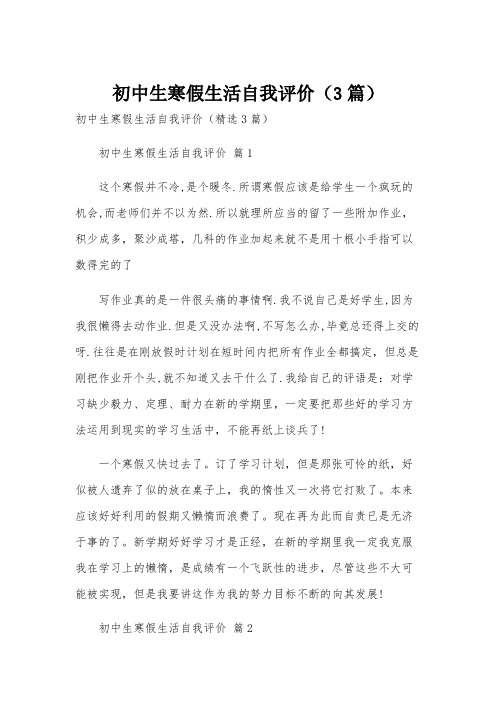 初中生寒假生活自我评价（3篇）

初中生寒假生活自我评价（精选3篇）

初中生寒假生活自我评价 篇1

这个寒假并不冷,是个暖冬.所谓寒假应该是给学生一个疯玩的机会,而老师们并不以为然.所以就理所应当的留了一些附加作业,积少成多，聚沙成塔，几科的作业加起来就不是用十根小手指可以数得完的了

写作业真的是一件很头痛的事情啊.我不说自己是好学生,因为我很懒得去动作业.但是又没办法啊,不写怎么办,毕竟总还得上交的呀.往往是在刚放假时计划在短时间内把所有作业全都搞定，但总是刚把作业开个头,就不知道又去干什么了.我给自己的评语是：对学习缺少毅力、定理、耐力在新的学期里，一定要把那些好的学习方法运用到现实的学习生活中，不能再纸上谈兵了!

一个寒假又快过去了。订了学习计划，但是那张可怜的纸，好似被人遗弃了似的放在桌子上，我的惰性又一次将它打败了。本来应该好好利用的假期又懒惰而浪费了。现在再为此而自责已是无济于事的了。新学期好好学习才是正经，在新的学期里我一定我克服我在学习上的懒惰，是成绩有一个飞跃性的进步，尽管这些不大可能被实现，但是我要讲这作为我的努力目标不断的向其发展!

初中生寒假生活自我评价 篇2